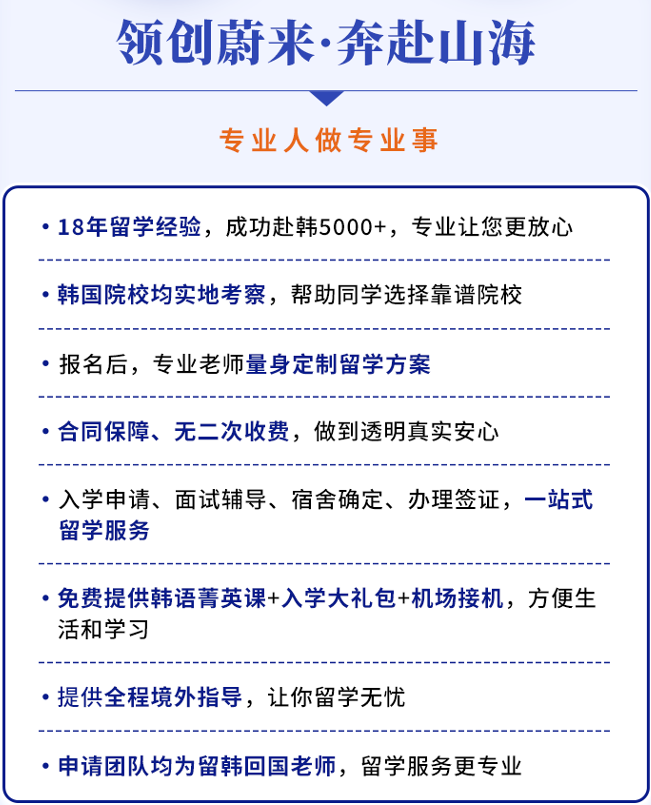 领创蔚来·奔赴山海

专业人做专业事

• 18年留学经验，成功赴韩5000+，专业让您更放心

• 韩国院校均实地考察，帮助同学选择靠谱院校

• 报名后，专业老师量身定制留学方案

• 合同保障、无二次收费，做到透明真实安心

• 入学申请、面试辅导、宿舍确定、办理签证，一站式留学服务

• 免费提供韩语菁英课+入学大礼包+机场接机，方便生活和学习

• 提供全程境外指导，让你留学无忧

• 申请团队均为留韩回国老师，留学服务更专业